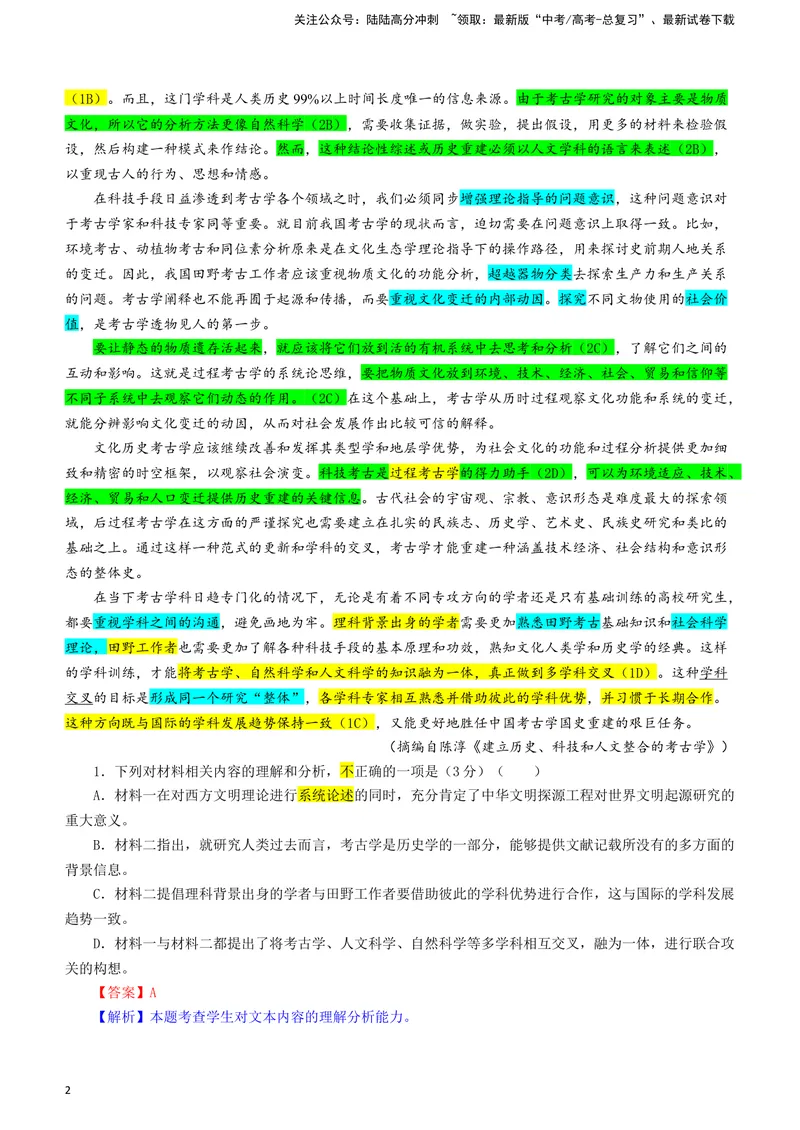 关注公众号：陆陆高分冲刺 ~领取：最新版“中考/高考-总复习”、最新试卷下载

（1B）。而且，这门学科是人类历史99%以上时间长度唯一的信息来源。由于考古学研究的对象主要是物质文化，所以它的分析方法更像自然科学（2B），需要收集证据，做实验，提出假设，用更多的材料来检验假设，然后构建一种模式来作结论。然而，这种结论性综述或历史重建必须以人文学科的语言来表述（2B），以重现古人的行为、思想和情感。

在科技手段日益渗透到考古学各个领域之时，我们必须同步增强理论指导的问题意识，这种问题意识对于考古学家和科技专家同等重要。就目前我国考古学的现状而言，迫切需要在问题意识上取得一致。比如，环境考古、动植物考古和同位素分析原来是在文化生态学理论指导下的操作路径，用来探讨史前期人地关系的变迁。因此，我国田野考古工作者应该重视物质文化的功能分析，超越器物分类去探索生产力和生产关系的问题。考古学阐释也不能再囿于起源和传播，而要重视文化变迁的内部动因。探究不同文物使用的社会价值，是考古学透物见人的第一步。

要让静态的物质遗存活起来，就应该将它们放到活的有机系统中去思考和分析（2C），了解它们之间的互动和影响。这就是过程考古学的系统论思维，要把物质文化放到环境、技术、经济、社会、贸易和信仰等不同子系统中去观察它们动态的作用。（2C）在这个基础上，考古学从历时过程观察文化功能和系统的变迁，就能分辨影响文化变迁的动因，从而对社会发展作出比较可信的解释。

文化历史考古学应该继续改善和发挥其类型学和地层学优势，为社会文化的功能和过程分析提供更加细致和精密的时空框架，以观察社会演变。科技考古是过程考古学的得力助手（2D），可以为环境适应、技术、经济、贸易和人口变迁提供历史重建的关键信息。古代社会的宇宙观、宗教、意识形态是难度最大的探索领域，后过程考古学在这方面的严谨探究也需要建立在扎实的民族志、历史学、艺术史、民族史研究和类比的基础之上。通过这样一种范式的更新和学科的交叉，考古学才能重建一种涵盖技术经济、社会结构和意识形态的整体史。

在当下考古学科日趋专门化的情况下，无论是有着不同专攻方向的学者还是只有基础训练的高校研究生，都要重视学科之间的沟通，避免画地为牢。理科背景出身的学者需要更加熟悉田野考古基础知识和社会科学理论，田野工作者也需要更加了解各种科技手段的基本原理和功效，熟知文化人类学和历史学的经典。这样的学科训练，才能将考古学、自然科学和人文科学的知识融为一体，真正做到多学科交叉（1D）。这种学科交叉的目标是形成同一个研究“整体”，各学科专家相互熟悉并借助彼此的学科优势，并习惯于长期合作。这种方向既与国际的学科发展趋势保持一致（1C），又能更好地胜任中国考古学国史重建的艰巨任务。

（摘编自陈淳《建立历史、科技和人文整合的考古学》）

1．下列对材料相关内容的理解和分析，不正确的一项是（3分）（　　）

A．材料一在对西方文明理论进行系统论述的同时，充分肯定了中华文明探源工程对世界文明起源研究的重大意义。

B．材料二指出，就研究人类过去而言，考古学是历史学的一部分，能够提供文献记载所没有的多方面的背景信息。

C．材料二提倡理科背景出身的学者与田野工作者要借助彼此的学科优势进行合作，这与国际的学科发展趋势一致。

D．材料一与材料二都提出了将考古学、人文科学、自然科学等多学科相互交叉，融为一体，进行联合攻关的构想。

【答案】A

【解析】本题考查学生对文本内容的理解分析能力。

2